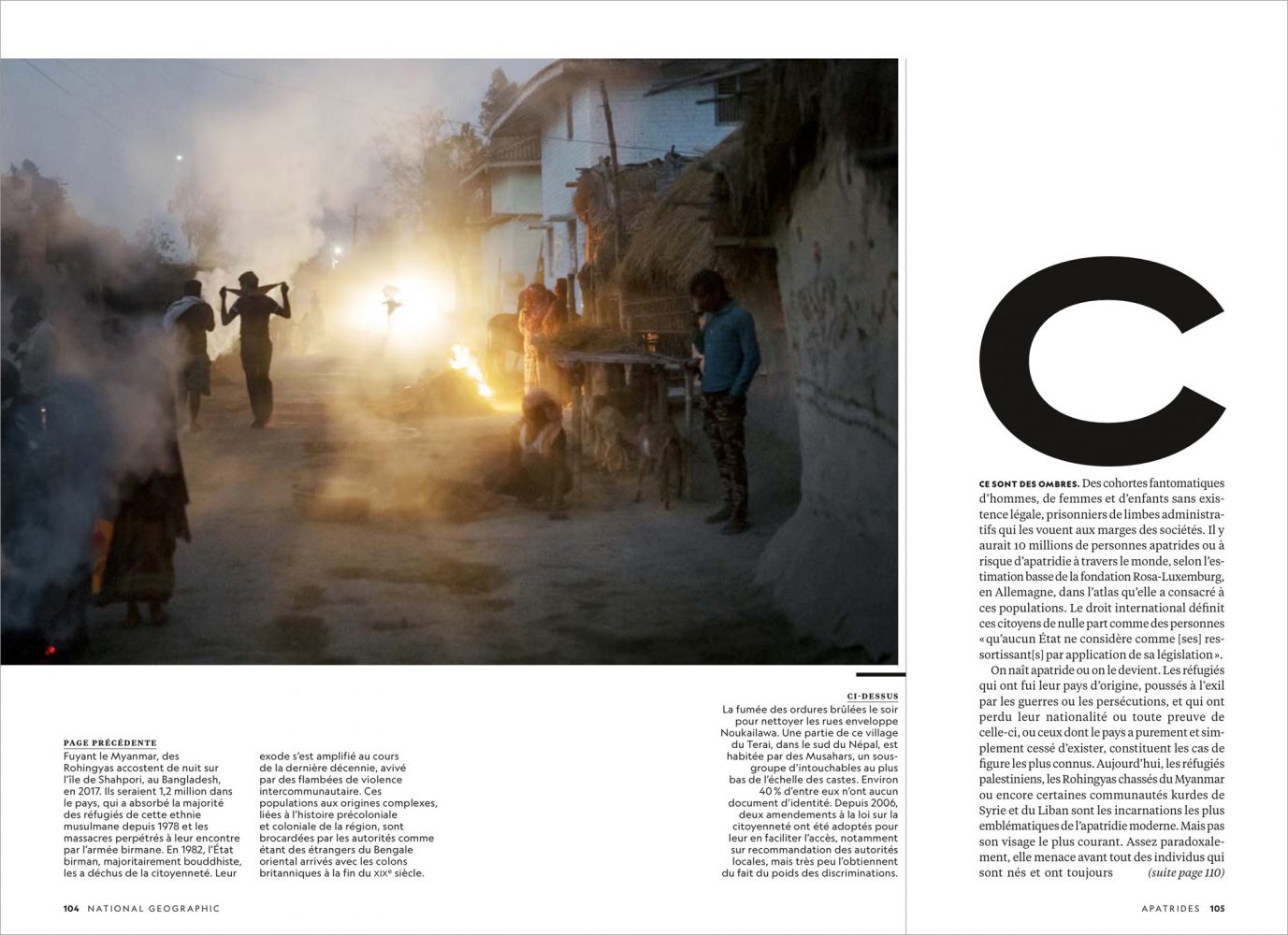 PAGE PRÉCÉDENTE
Fuyant le Myanmar, des Rohingyas accostent de nuit sur l'île de Shahpori, au Bangladesh, en 2017. Ils seraient 1,2 million dans le pays, qui a absorbé la majorité des réfugiés de cette ethnie musulmane depuis 1978 et les massacres perpétrés à leur encontre par l'armée birmane. En 1982, l'État birman, majoritairement bouddhiste, les a déchus de la citoyenneté. Leur exode s'est amplifié au cours de la dernière décennie, avivé par des flambées de violence intercommunautaire. Ces populations aux origines complexes, liées à l'histoire précoloniale et coloniale de la région, sont brocardées par les autorités comme étant des étrangers du Bengale oriental arrivés avec les colons britanniques à la fin du XIXe siècle.

CI-DESSUS
La fumée des ordures brûlées le soir pour nettoyer les rues enveloppe Noukailawa. Une partie de ce village du Terai, dans le sud du Népal, est habitée par des Musahars, un sous-groupe d'intouchables au plus bas de l'échelle des castes. Environ 40 % d'entre eux n'ont aucun document d'identité. Depuis 2006, deux amendements à la loi sur la citoyenneté ont été adoptés pour leur en faciliter l'accès, notamment sur recommandation des autorités locales, mais très peu l'obtiennent du fait du poids des discriminations.

C

CE SONT DES OMBRES. Des cohortes fantomatiques d'hommes, de femmes et d'enfants sans existence légale, prisonniers de limbes administratifs qui les vouent aux marges des sociétés. Il y aurait 10 millions de personnes apatrides ou à risque d'apatridie à travers le monde, selon l'estimation basse de la fondation Rosa-Luxemburg, en Allemagne, dans l'atlas qu'elle a consacré à ces populations. Le droit international définit ces citoyens de nulle part comme des personnes « qu'aucun État ne considère comme [ses] ressortissant[s] par application de sa législation ».

On naît apatride ou on le devient. Les réfugiés qui ont fui leur pays d'origine, poussés à l'exil par les guerres ou les persécutions, et qui ont perdu leur nationalité ou toute preuve de celle-ci, ou ceux dont le pays a purement et simplement cessé d'exister, constituent les cas de figure les plus connus. Aujourd'hui, les réfugiés palestiniens, les Rohingyas chassés du Myanmar ou encore certaines communautés kurdes de Syrie et du Liban sont les incarnations les plus emblématiques de l'apatridie moderne. Mais pas son visage le plus courant. Assez paradoxalement, elle menace avant tout des individus qui sont nés et ont toujours (suite page 110)

104 NATIONAL GEOGRAPHIC

APATRIDES 105